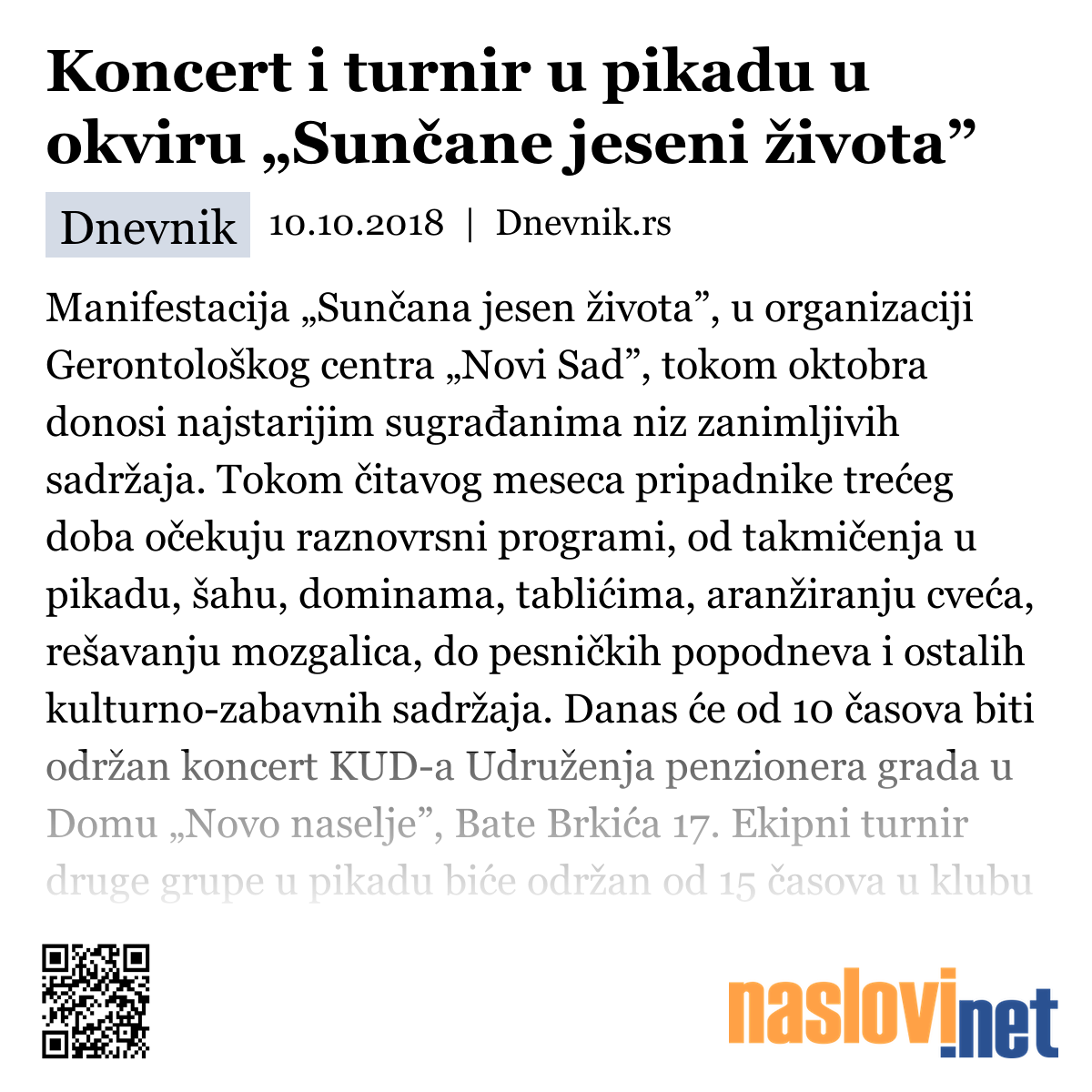 Koncert i turnir u pikadu u okviru „Sunčane jeseni života”

Dnevnik 10.10.2018 | Dnevnik.rs

Manifestacija „Sunčana jesen života”, u organizaciji Gerontološkog centra „Novi Sad”, tokom oktobra donosi najstarijim sugrađanima niz zanimljivih sadržaja. Tokom čitavog meseca pripadnike trećeg doba očekuju raznovrsni programi, od takmičenja u pikadu, šahu, dominama, tablićima, aranžiranju cveća, rešavanju mozgalica, do pesničkih popodneva i ostalih kulturno-zabavnih sadržaja. Danas će od 10 časova biti održan koncert KUD-a Udruženja penzionera grada u Domu „Novo naselje”, Bate Brkića 17. Ekipni turnir druge grupe u pikadu biće održan od 15 časova u klubu

naslovi.net